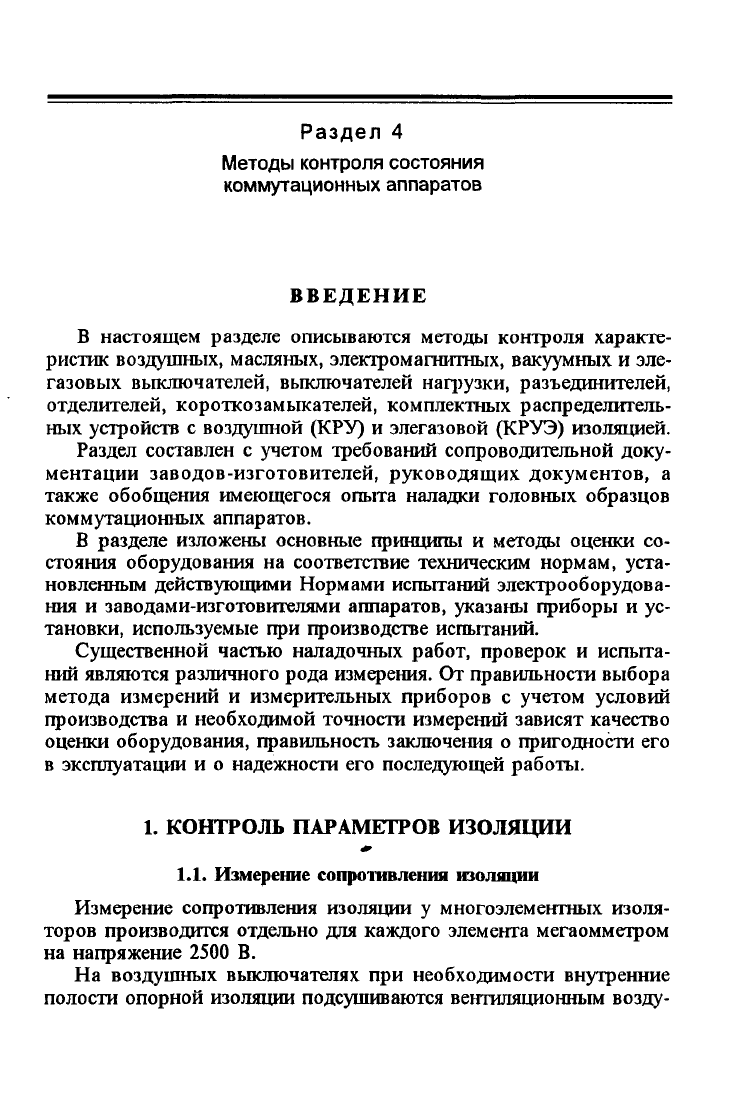 Раздел 4

Методы контроля состояния коммутационных аппаратов

ВВЕДЕНИЕ

В настоящем разделе описываются методы контроля характеристик воздушных, масляных, электромагнитных, вакуумных и элегазовых выключателей, выключателей нагрузки, разъединителей, отделителей, короткозамыкателей, комплектных распределительных устройств с воздушной (КРУ) и элегазовой (КРУЭ) изоляцией.

Раздел составлен с учетом требований сопроводительной документации заводов-изготовителей, руководящих документов, а также обобщения имеющегося опыта наладки головных образцов коммутационных аппаратов.

В разделе изложены основные принципы и методы оценки состояния оборудования на соответствие техническим нормам, установленным действующими Нормами испытаний электрооборудования и заводами-изготовителями аппаратов, указаны приборы и установки, используемые при производстве испытаний.

Существенной частью наладочных работ, проверок и испытаний являются различного рода измерения. От правильности выбора метода измерений и измерительных приборов с учетом условий производства и необходимой точности измерений зависят качество оценки оборудования, правильность заключения о пригодности его в эксплуатации и о надежности его последующей работы.

1. КОНТРОЛЬ ПАРАМЕТРОВ ИЗОЛЯЦИИ

1.1. Измерение сопротивления изоляции

Измерение сопротивления изоляции у многоэлементных изоляторов производится отдельно для каждого элемента мегаомметром на напряжение 2500 В.

На воздушных выключателях при необходимости внутренние полости опорной изоляции подсушиваются вентиляционным возду-